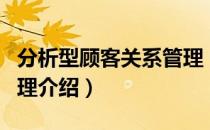 分析型顾客关系管理

理介绍）